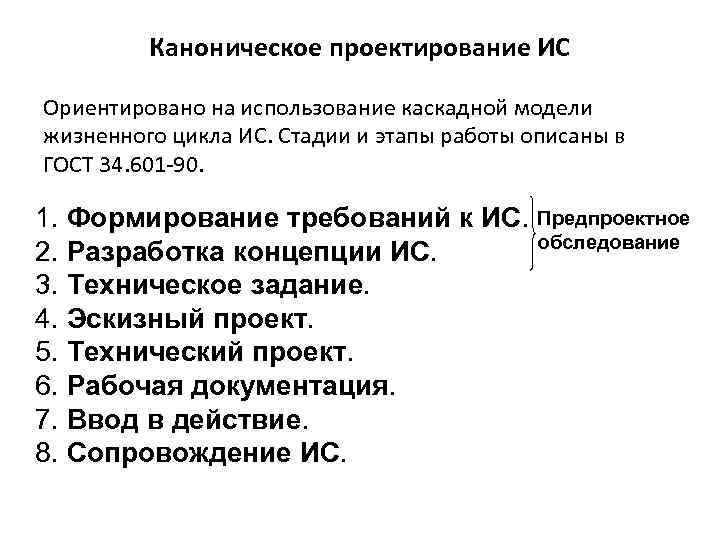 Каноническое проектирование ИС

Ориентировано на использование каскадной модели жизненного цикла ИС. Стадии и этапы работы описаны в ГОСТ 34.601-90.

1. Формирование требований к ИС.
2. Разработка концепции ИС.
3. Техническое задание.
4. Эскизный проект.
5. Технический проект.
6. Рабочая документация.
7. Ввод в действие.
8. Сопровождение ИС.

Предпроектное обследование